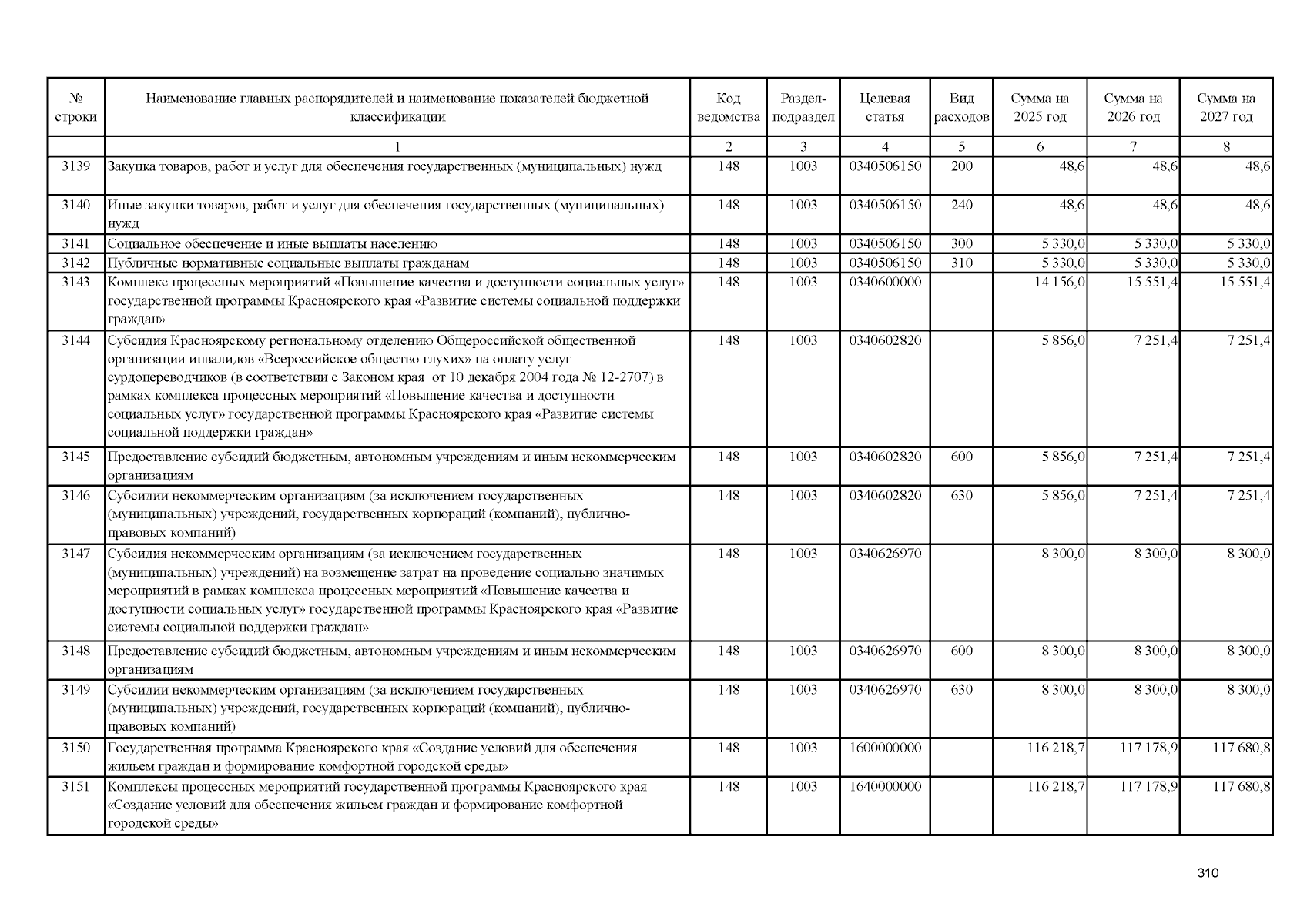 | № строки | Наименование главных распорядителей и наименование показателей бюджетной классификации | Код ведомства | Раздел-подраздел | Целевая статья | Вид расходов | Сумма на 2025 год | Сумма на 2026 год | Сумма на 2027 год |
|---|---|---|---|---|---|---|---|---|
| | 1 | 2 | 3 | 4 | 5 | 6 | 7 | 8 |
| 3139 | Закупка товаров, работ и услуг для обеспечения государственных (муниципальных) нужд | 148 | 1003 | 0340506150 | 200 | 48,6 | 48,6 | 48,6 |
| 3140 | Иные закупки товаров, работ и услуг для обеспечения государственных (муниципальных) нужд | 148 | 1003 | 0340506150 | 240 | 48,6 | 48,6 | 48,6 |
| 3141 | Социальное обеспечение и иные выплаты населению | 148 | 1003 | 0340506150 | 300 | 5 330,0 | 5 330,0 | 5 330,0 |
| 3142 | Публичные нормативные социальные выплаты гражданам | 148 | 1003 | 0340506150 | 310 | 5 330,0 | 5 330,0 | 5 330,0 |
| 3143 | Комплекс процессных мероприятий «Повышение качества и доступности социальных услуг» государственной программы Красноярского края «Развитие системы социальной поддержки граждан» | 148 | 1003 | 0340600000 | | 14 156,0 | 15 551,4 | 15 551,4 |
| 3144 | Субсидия Красноярскому региональному отделению Общероссийской общественной организации инвалидов «Всероссийское общество глухих» на оплату услуг сурдопереводчиков (в соответствии с Законом края от 10 декабря 2004 года № 12-2707) в рамках комплекса процессных мероприятий «Повышение качества и доступности социальных услуг» государственной программы Красноярского края «Развитие системы социальной поддержки граждан» | 148 | 1003 | 0340602820 | | 5 856,0 | 7 251,4 | 7 251,4 |
| 3145 | Предоставление субсидий бюджетным, автономным учреждениям и иным некоммерческим организациям | 148 | 1003 | 0340602820 | 600 | 5 856,0 | 7 251,4 | 7 251,4 |
| 3146 | Субсидии некоммерческим организациям (за исключением государственных (муниципальных) учреждений, государственных корпораций (компаний), публично-правовых компаний) | 148 | 1003 | 0340602820 | 630 | 5 856,0 | 7 251,4 | 7 251,4 |
| 3147 | Субсидия некоммерческим организациям (за исключением государственных (муниципальных) учреждений) на возмещение затрат на проведение социально значимых мероприятий в рамках комплекса процессных мероприятий «Повышение качества и доступности социальных услуг» государственной программы Красноярского края «Развитие системы социальной поддержки граждан» | 148 | 1003 | 0340626970 | | 8 300,0 | 8 300,0 | 8 300,0 |
| 3148 | Предоставление субсидий бюджетным, автономным учреждениям и иным некоммерческим организациям | 148 | 1003 | 0340626970 | 600 | 8 300,0 | 8 300,0 | 8 300,0 |
| 3149 | Субсидии некоммерческим организациям (за исключением государственных (муниципальных) учреждений, государственных корпораций (компаний), публично-правовых компаний) | 148 | 1003 | 0340626970 | 630 | 8 300,0 | 8 300,0 | 8 300,0 |
| 3150 | Государственная программа Красноярского края «Создание условий для обеспечения жильем граждан и формирование комфортной городской среды» | 148 | 1003 | 1600000000 | | 116 218,7 | 117 178,9 | 117 680,8 |
| 3151 | Комплексы процессных мероприятий государственной программы Красноярского края «Создание условий для обеспечения жильем граждан и формирование комфортной городской среды» | 148 | 1003 | 1640000000 | | 116 218,7 | 117 178,9 | 117 680,8 |

310